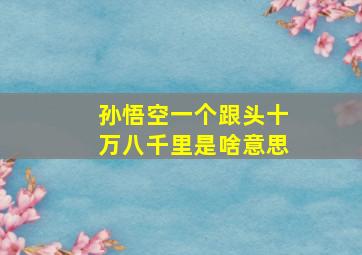 孙悟空一个跟头十万八千里是啥意思